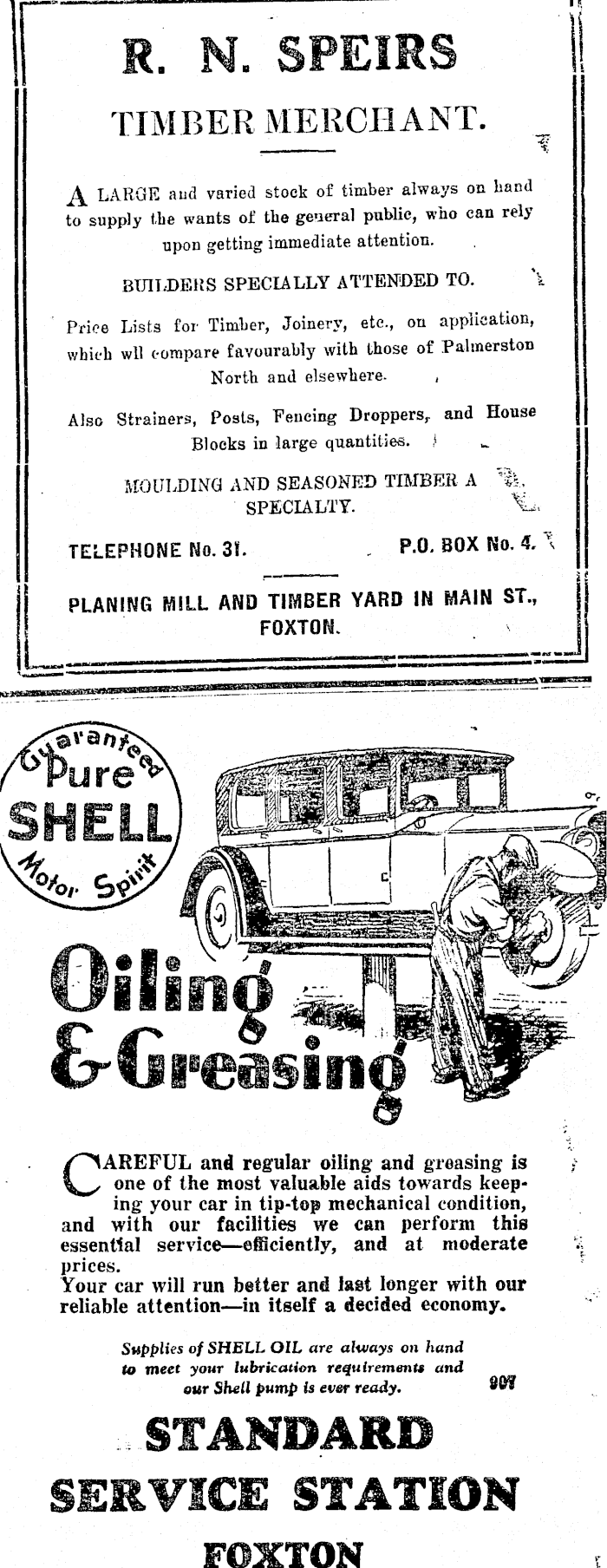 R. N. SPEIRS

TIMBER MERCHANT.

A LARGE and varied stock of timber always on hand to supply the wants of the general public, who can rely upon getting immediate attention.

BUILDERS SPECIALLY ATTENDED TO.

Price Lists for Timber, Joinery, etc., on application, which wll compare favourably with those of Palmerston North and elsewhere.

Also Strainers, Posts, Fencing Droppers, and House Blocks in large quantities.

MOULDING AND SEASONED TIMBER A SPECIALTY.

TELEPHONE No. 31. P.O. BOX No. 4.

PLANING MILL AND TIMBER YARD IN MAIN ST., FOXTON.

Guaranteed Pure SHELL Motor Spirit

Oiling & Greasing

CAREFUL and regular oiling and greasing is one of the most valuable aids towards keeping your car in tip-top mechanical condition, and with our facilities we can perform this essential service—efficiently, and at moderate prices.
Your car will run better and last longer with our reliable attention—in itself a decided economy.

Supplies of SHELL OIL are always on hand to meet your lubrication requirements and our Shell pump is ever ready.

907

STANDARD SERVICE STATION

FOXTON